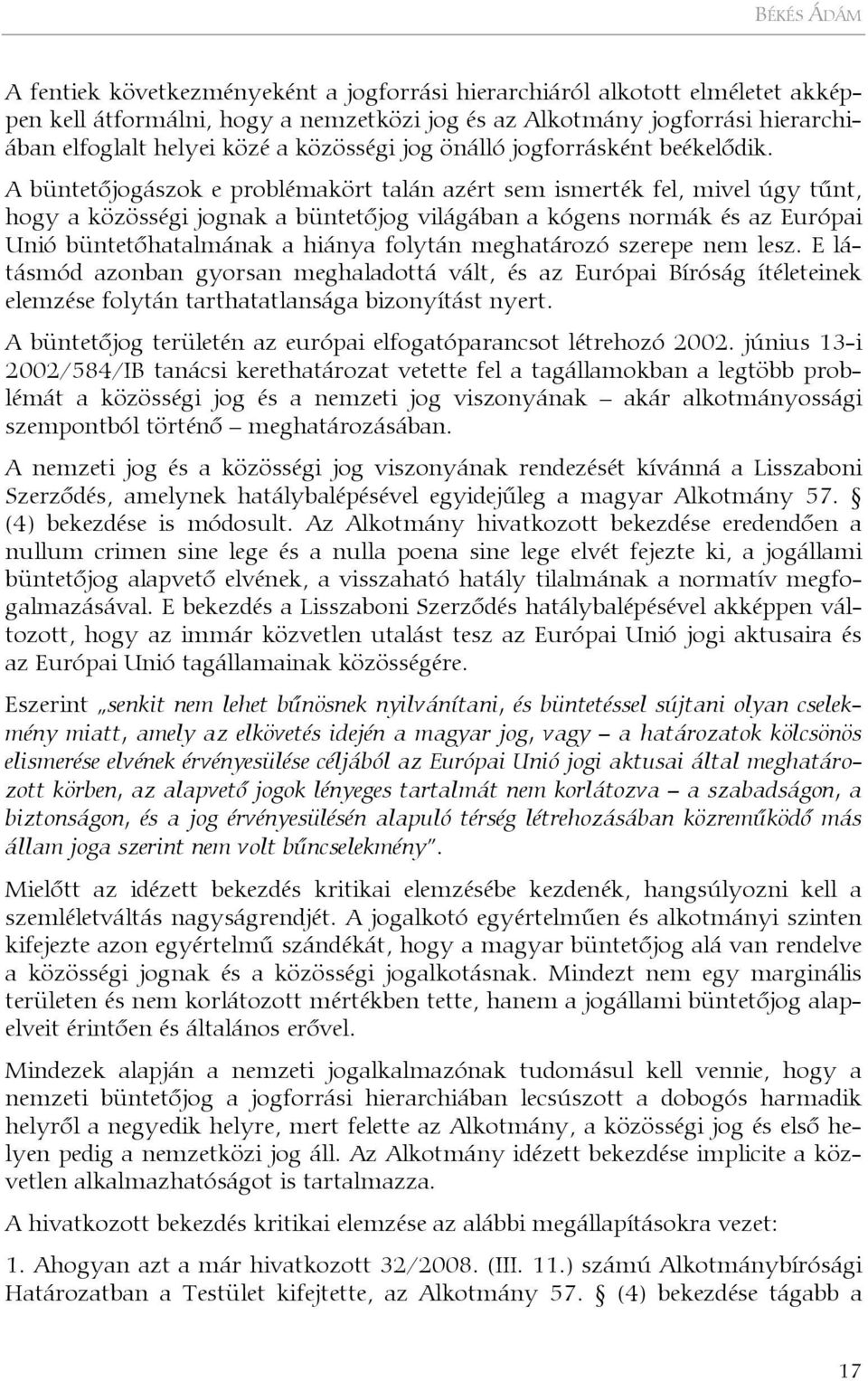 BÉKÉS ÁDÁM

A fentiek következményeként a jogforrási hierarchiáról alkotott elméletet akképpen kell átformálni, hogy a nemzetközi jog és az Alkotmány jogforrási hierarchiában elfoglalt helyei közé a közösségi jog önálló jogforrásként beékelődik. A büntetőjogászok e problémakört talán azért sem ismerték fel, mivel úgy tűnt, hogy a közösségi jognak a büntetőjog világában a kógens normák és az Európai Unió büntetőhatalmának a hiánya folytán meghatározó szerepe nem lesz. E látásmód azonban gyorsan meghaladottá vált, és az Európai Bíróság ítéleteinek elemzése folytán tarthatatlansága bizonyítást nyert.

A büntetőjog területén az európai elfogatóparancsot létrehozó 2002. június 13-i 2002/584/IB tanácsi kerethatározat vetette fel a tagállamokban a legtöbb problémát a közösségi jog és a nemzeti jog viszonyának – akár alkotmányossági szempontból történő – meghatározásában.

A nemzeti jog és a közösségi jog viszonyának rendezését kívánná a Lisszaboni Szerződés, amelynek hatálybalépésével egyidejűleg a magyar Alkotmány 57. § (4) bekezdése is módosult. Az Alkotmány hivatkozott bekezdése eredendően a nullum crimen sine lege és a nulla poena sine lege elvét fejezte ki, a jogállami büntetőjog alapvető elvének, a visszaható hatály tilalmának a normatív megfogalmazásával. E bekezdés a Lisszaboni Szerződés hatálybalépésével akképpen változott, hogy az immár közvetlen utalást tesz az Európai Unió jogi aktusaira és az Európai Unió tagállamainak közösségére.

Eszerint „senkit nem lehet bűnösnek nyilvánítani, és büntetéssel sújtani olyan cselekmény miatt, amely az elkövetés idején a magyar jog, vagy – a határozatok kölcsönös elismerése elvének érvényesülése céljából az Európai Unió jogi aktusai által meghatározott körben, az alapvető jogok lényeges tartalmát nem korlátozva – a szabadságon, a biztonságon, és a jog érvényesülésén alapuló térség létrehozásában közreműködő más állam joga szerint nem volt bűncselekmény”.

Mielőtt az idézett bekezdés kritikai elemzésébe kezdenék, hangsúlyozni kell a szemléletváltás nagyságrendjét. A jogalkotó egyértelműen és alkotmányi szinten kifejezte azon egyértelmű szándékát, hogy a magyar büntetőjog alá van rendelve a közösségi jognak és a közösségi jogalkotásnak. Mindezt nem egy marginális területen és nem korlátozott mértékben tette, hanem a jogállami büntetőjog alapelveit érintően és általános erővel.

Mindezek alapján a nemzeti jogalkalmazónak tudomásul kell vennie, hogy a nemzeti büntetőjog a jogforrási hierarchiában lecsúszott a dobogós harmadik helyről a negyedik helyre, mert felette az Alkotmány, a közösségi jog és első helyen pedig a nemzetközi jog áll. Az Alkotmány idézett bekezdése implicite a közvetlen alkalmazhatóságot is tartalmazza.

A hivatkozott bekezdés kritikai elemzése az alábbi megállapításokra vezet:

1. Ahogyan azt a már hivatkozott 32/2008. (III. 11.) számú Alkotmánybírósági Határozatban a Testület kifejtette, az Alkotmány 57. § (4) bekezdése tágabb a

17